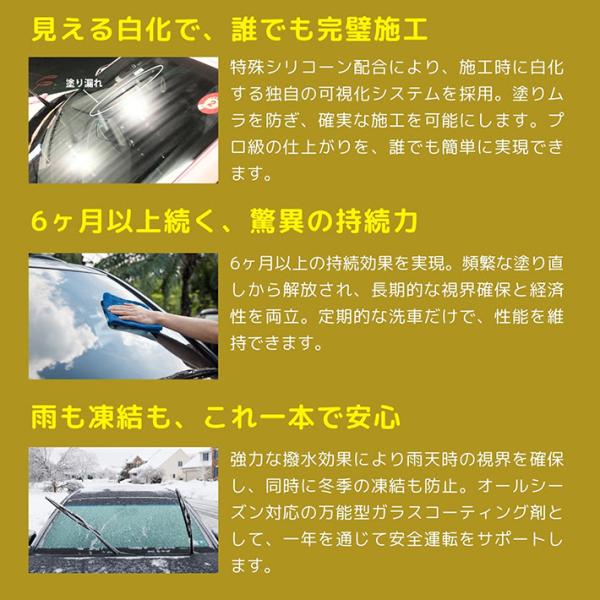 見える白化で、誰でも完璧施工

塗り漏れ

特殊シリコーン配合により、施工時に白化する独自の可視化システムを採用。塗りムラを防ぎ、確実な施工を可能にします。プロ級の仕上がりを、誰でも簡単に実現できます。

6ヶ月以上続く、驚異の持続力

6ヶ月以上の持続効果を実現。頻繁な塗り直しから解放され、長期的な視界確保と経済性を両立。定期的な洗車だけで、性能を維持できます。

雨も凍結も、これ一本で安心

強力な撥水効果により雨天時の視界を確保し、同時に冬季の凍結も防止。オールシーズン対応の万能型ガラスコーティング剤として、一年を通じて安全運転をサポートします。